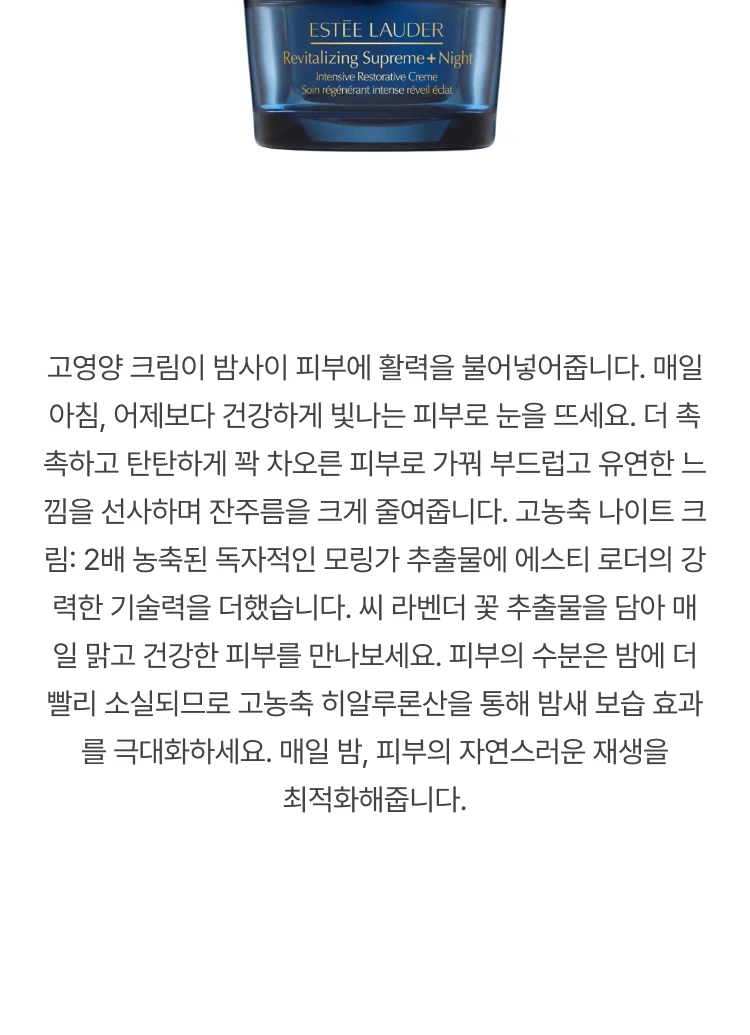 ESTĒE LAUDER
Revitalizing Supreme+ Night
Intensive Restorative Creme
Soin régénérant intense réveil éclat

고영양 크림이 밤사이 피부에 활력을 불어넣어줍니다. 매일 아침, 어제보다 건강하게 빛나는 피부로 눈을 뜨세요. 더 촉촉하고 탄탄하게 꽉 차오른 피부로 가꿔 부드럽고 유연한 느낌을 선사하며 잔주름을 크게 줄여줍니다. 고농축 나이트 크림: 2배 농축된 독자적인 모링가 추출물에 에스티 로더의 강력한 기술력을 더했습니다. 씨 라벤더 꽃 추출물을 담아 매일 맑고 건강한 피부를 만나보세요. 피부의 수분은 밤에 더 빨리 소실되므로 고농축 히알루론산을 통해 밤새 보습 효과를 극대화하세요. 매일 밤, 피부의 자연스러운 재생을 최적화해줍니다.